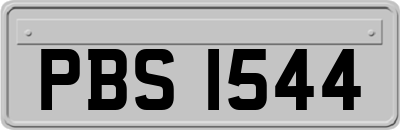 PBS 1544